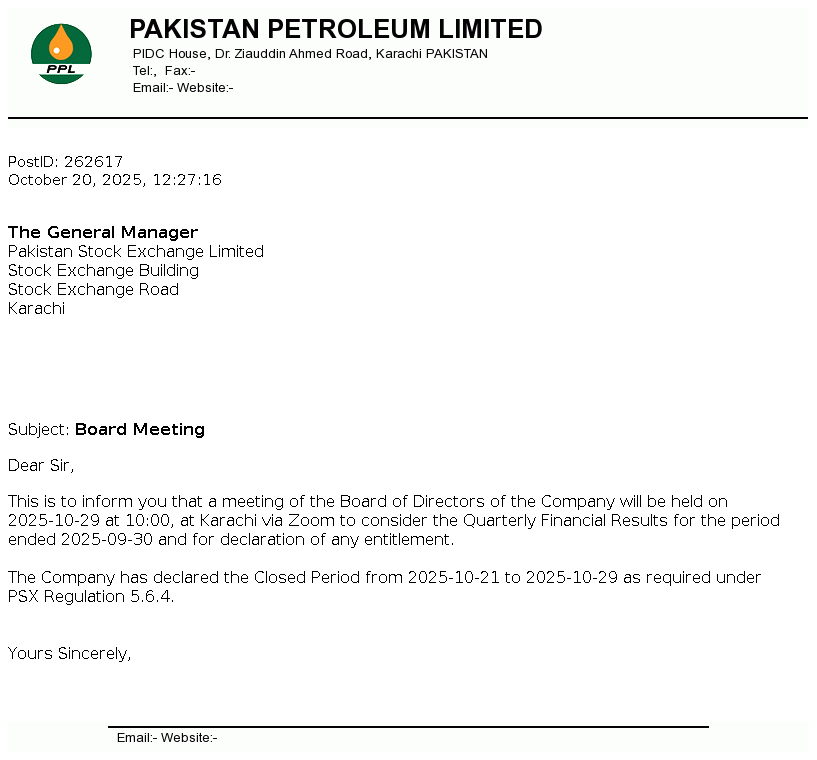 PPL

PAKISTAN PETROLEUM LIMITED
PIDC House, Dr. Ziauddin Ahmed Road, Karachi PAKISTAN
Tel:, Fax:-
Email:- Website:-

PostID: 262617
October 20, 2025, 12:27:16

The General Manager
Pakistan Stock Exchange Limited
Stock Exchange Building
Stock Exchange Road
Karachi

Subject: Board Meeting

Dear Sir,

This is to inform you that a meeting of the Board of Directors of the Company will be held on 2025-10-29 at 10:00, at Karachi via Zoom to consider the Quarterly Financial Results for the period ended 2025-09-30 and for declaration of any entitlement.

The Company has declared the Closed Period from 2025-10-21 to 2025-10-29 as required under PSX Regulation 5.6.4.

Yours Sincerely,

Email:- Website:-